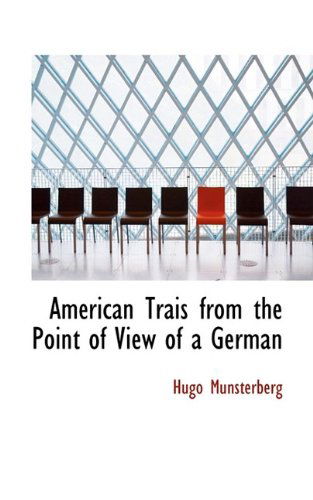 American Trais from the Point of View of a German

Hugo Munsterberg